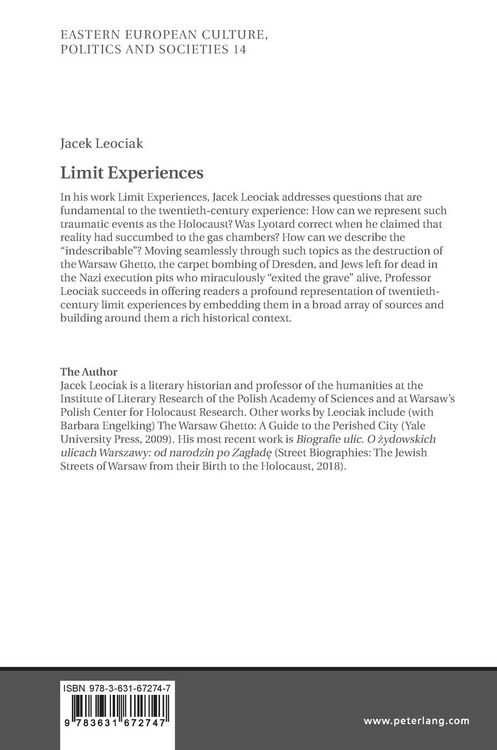 EASTERN EUROPEAN CULTURE, POLITICS AND SOCIETIES 14

Jacek Leociak

Limit Experiences

In his work Limit Experiences, Jacek Leociak addresses questions that are fundamental to the twentieth-century experience: How can we represent such traumatic events as the Holocaust? Was Lyotard correct when he claimed that reality had succumbed to the gas chambers? How can we describe the "indescribable"? Moving seamlessly through such topics as the destruction of the Warsaw Ghetto, the carpet bombing of Dresden, and Jews left for dead in the Nazi execution pits who miraculously "exited the grave" alive, Professor Leociak succeeds in offering readers a profound representation of twentieth-century limit experiences by embedding them in a broad array of sources and building around them a rich historical context.

The Author
Jacek Leociak is a literary historian and professor of the humanities at the Institute of Literary Research of the Polish Academy of Sciences and at Warsaw's Polish Center for Holocaust Research. Other works by Leociak include (with Barbara Engelking) The Warsaw Ghetto: A Guide to the Perished City (Yale University Press, 2009). His most recent work is Biografie ulic. O żydowskich ulicach Warszawy: od narodzin po Zagładę (Street Biographies: The Jewish Streets of Warsaw from their Birth to the Holocaust, 2018).

ISBN 978-3-631-67274-7

9 783631 672747

www.peterlang.com